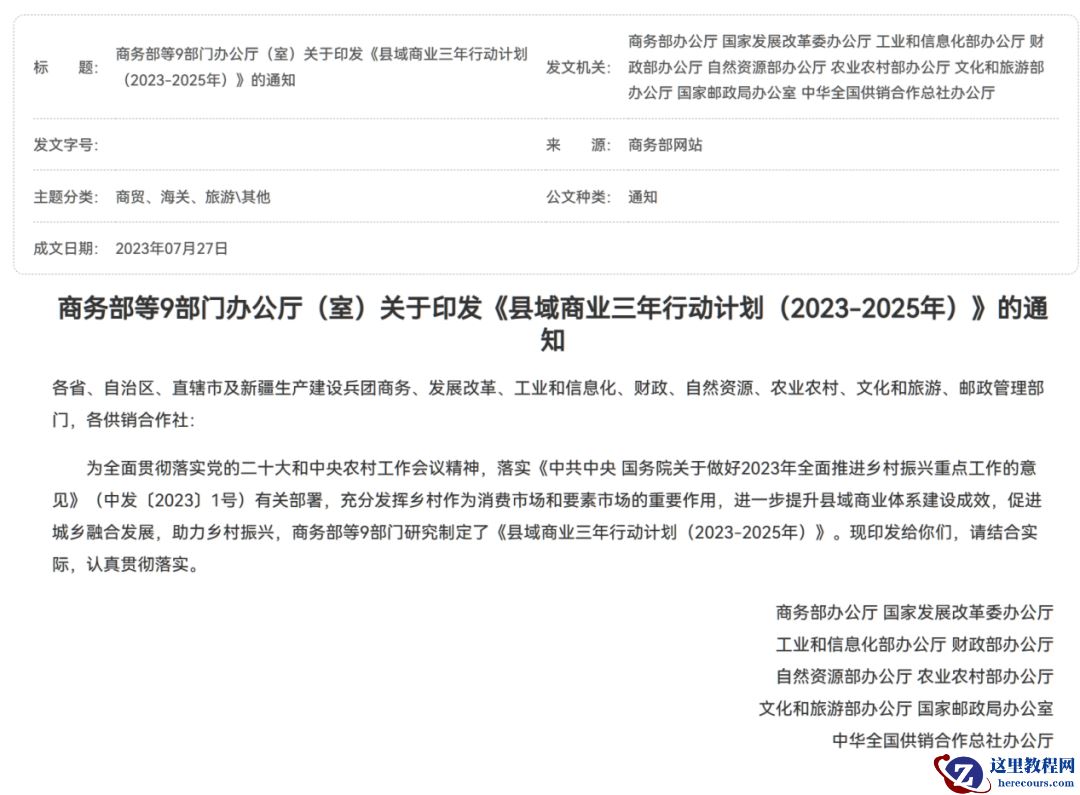 | 标　　题: | 商务部等9部门办公厅（室）关于印发《县域商业三年行动计划（2023-2025年）》的通知 | 发文机关: | 商务部办公厅 国家发展改革委办公厅 工业和信息化部办公厅 财政部办公厅 自然资源部办公厅 农业农村部办公厅 文化和旅游部办公厅 国家邮政局办公室 中华全国供销合作总社办公厅 |
|---|---|---|---|
| 发文字号: | | 来　　源: | 商务部网站 |
| 主题分类: | 商贸、海关、旅游\其他 | 公文种类: | 通知 |
| 成文日期: | 2023年07月27日 | | |

商务部等9部门办公厅（室）关于印发《县域商业三年行动计划（2023-2025年）》的通知

各省、自治区、直辖市及新疆生产建设兵团商务、发展改革、工业和信息化、财政、自然资源、农业农村、文化和旅游、邮政管理部门，各供销合作社：

为全面贯彻落实党的二十大和中央农村工作会议精神，落实《中共中央 国务院关于做好2023年全面推进乡村振兴重点工作的意见》（中发〔2023〕1号）有关部署，充分发挥乡村作为消费市场和要素市场的重要作用，进一步提升县域商业体系建设成效，促进城乡融合发展，助力乡村振兴，商务部等9部门研究制定了《县域商业三年行动计划（2023-2025年）》。现印发给你们，请结合实际，认真贯彻落实。

商务部办公厅 国家发展改革委办公厅
工业和信息化部办公厅 财政部办公厅
自然资源部办公厅 农业农村部办公厅
文化和旅游部办公厅 国家邮政局办公室
中华全国供销合作总社办公厅

这里教程网
herecours.com